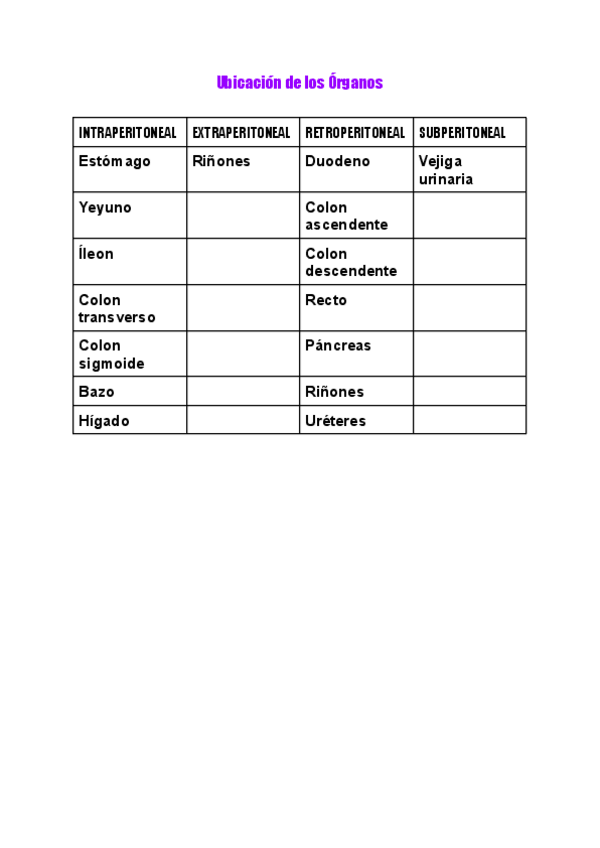 Ubicación de los Órganos

| INTRAPERITONEAL | EXTRAPERITONEAL | RETROPERITONEAL | SUBPERITONEAL |
|---|---|---|---|
| Estómago | Riñones | Duodeno | Vejiga urinaria |
| Yeyuno | | Colon ascendente | |
| Íleon | | Colon descendente | |
| Colon transverso | | Recto | |
| Colon sigmoide | | Páncreas | |
| Bazo | | Riñones | |
| Hígado | | Uréteres | |